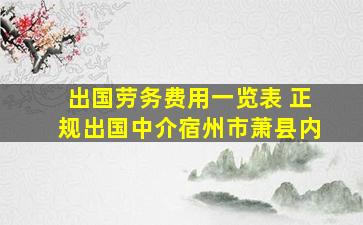 出国劳务费用一览表 正规出国中介宿州市萧县内